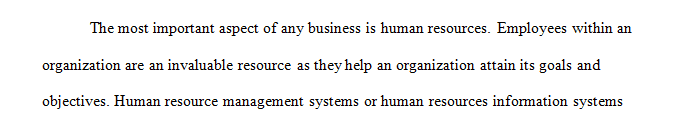 The most important aspect of any business is human resources. Employees within an organization are an invaluable resource as they help an organization attain its goals and objectives. Human resource management systems or human resources information systems